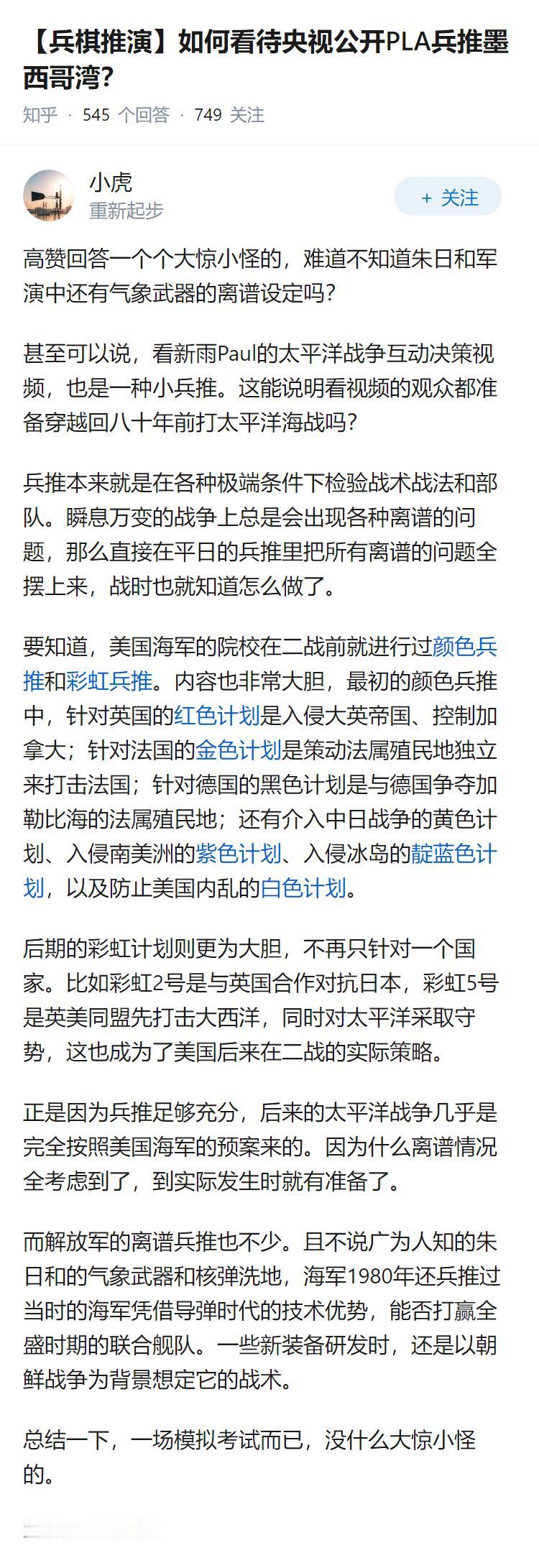 【兵棋推演】如何看待央视公开PLA兵推墨西哥湾?

知乎 · 545 个回答 · 749 关注

小虎
重新起步

+ 关注

高赞回答一个个大惊小怪的，难道不知道朱日和军演中还有气象武器的离谱设定吗?

甚至可以说，看新雨Paul的太平洋战争互动决策视频，也是一种小兵推。这能说明看视频的观众都准备穿越回八十年前打太平洋海战吗?

兵推本来就是在各种极端条件下检验战术战法和部队。瞬息万变的战争上总是会出现各种离谱的问题，那么直接在平日的兵推里把所有离谱的问题全摆上来，战时也就知道怎么做了。

要知道，美国海军的院校在二战前就进行过颜色兵推和彩虹兵推。内容也非常大胆，最初的颜色兵推中，针对英国的红色计划是入侵大英帝国、控制加拿大；针对法国的金色计划是策动法属殖民地独立来打击法国；针对德国的黑色计划是与德国争夺加勒比海的法属殖民地；还有介入中日战争的黄色计划、入侵南美洲的紫色计划、入侵冰岛的靛蓝色计划，以及防止美国内乱的白色计划。

后期的彩虹计划则更为大胆，不再只针对一个国家。比如彩虹2号是与英国合作对抗日本，彩虹5号是英美同盟先打击大西洋，同时对太平洋采取守势，这也成为了美国后来在二战的实际策略。

正是因为兵推足够充分，后来的太平洋战争几乎是完全按照美国海军的预案来的。因为什么离谱情况全考虑到了，到实际发生时就有准备了。

而解放军的离谱兵推也不少。且不说广为人知的朱日和的气象武器和核弹洗地，海军1980年还兵推过当时的海军凭借导弹时代的技术优势，能否打赢全盛时期的联合舰队。一些新装备研发时，还是以朝鲜战争为背景想定它的战术。

总结一下，一场模拟考试而已，没什么大惊小怪的。